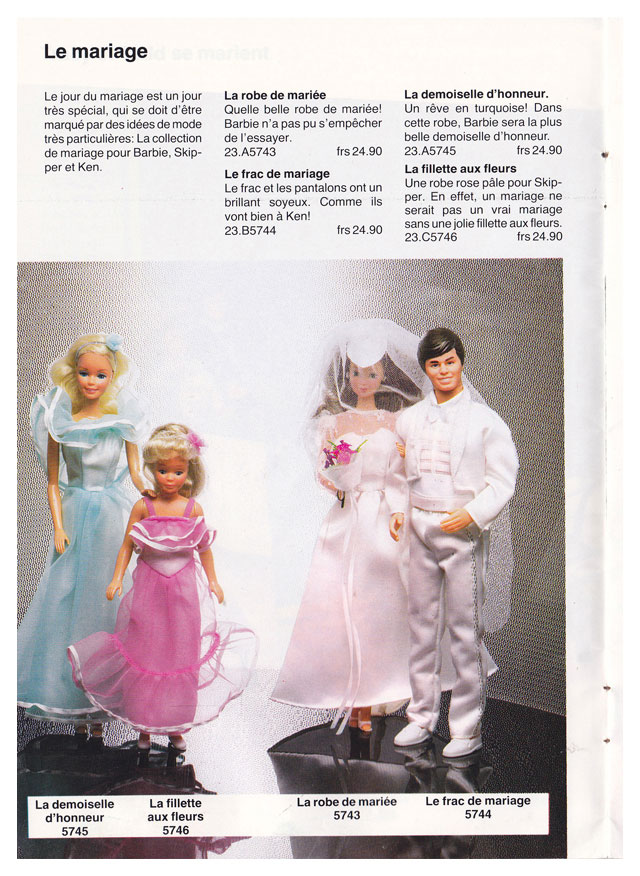 Le mariage

Le jour du mariage est un jour très spécial, qui se doit d'être marqué par des idées de mode très particulières: La collection de mariage pour Barbie, Skipper et Ken.

La robe de mariée
Quelle belle robe de mariée! Barbie n'a pas pu s'empêcher de l'essayer.
23.A5743 frs 24.90

Le frac de mariage
Le frac et les pantalons ont un brillant soyeux. Comme ils vont bien à Ken!
23.B5744 frs 24.90

La demoiselle d'honneur.
Un rêve en turquoise! Dans cette robe, Barbie sera la plus belle demoiselle d'honneur.
23.A5745 frs 24.90

La fillette aux fleurs
Une robe rose pâle pour Skipper. En effet, un mariage ne serait pas un vrai mariage sans une jolie fillette aux fleurs.
23.C5746 frs 24.90

La demoiselle d'honneur 5745

La fillette aux fleurs 5746

La robe de mariée 5743

Le frac de mariage 5744